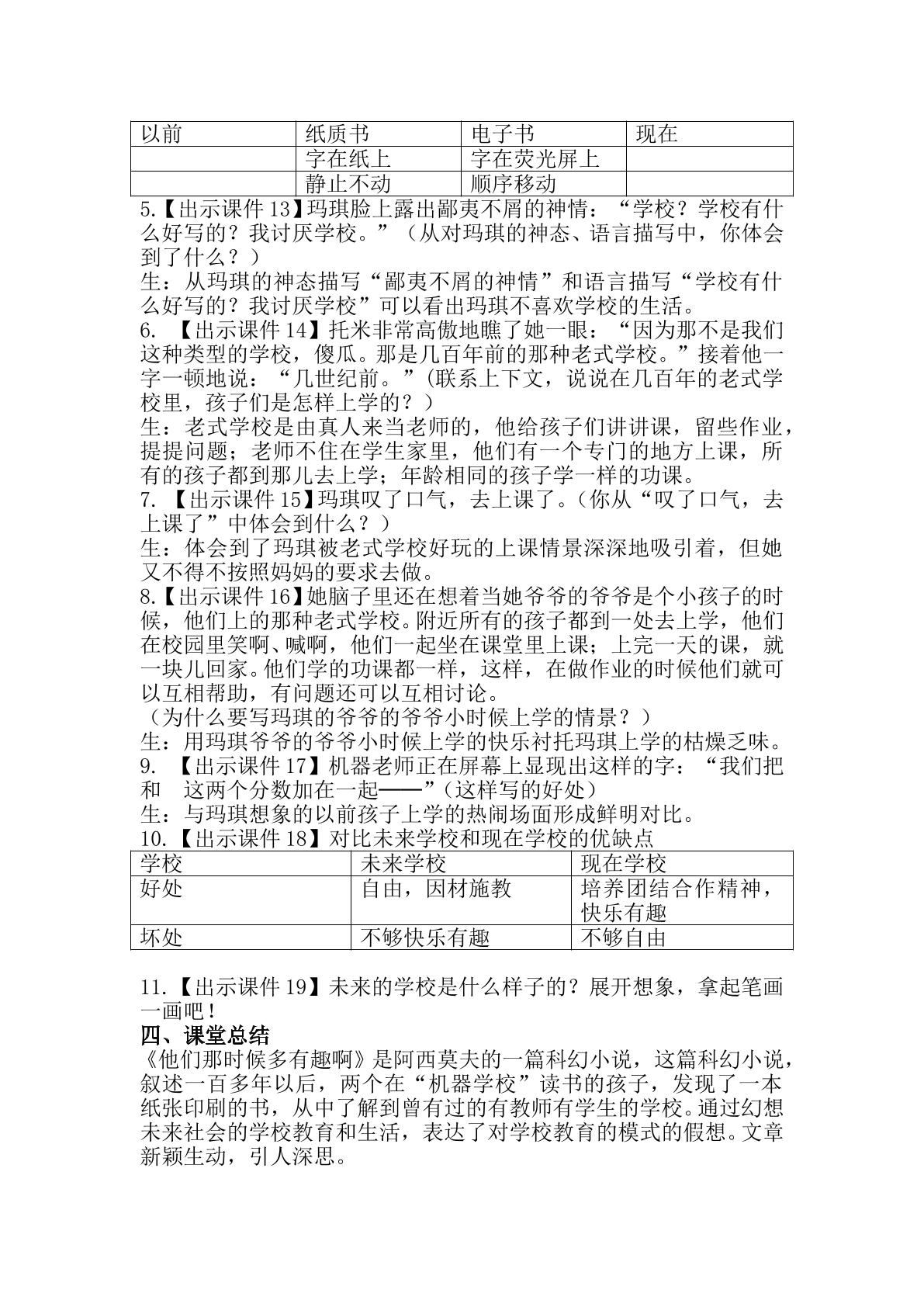 | 以前 | 纸质书 | 电子书 | 现在 |
|---|---|---|---|
|  | 字在纸上 | 字在荧光屏上 |  |
|  | 静止不动 | 顺序移动 |  |

5.【出示课件13】玛琪脸上露出鄙夷不屑的神情：“学校？学校有什么好写的？我讨厌学校。”（从对玛琪的神态、语言描写中，你体会到了什么？）

生：从玛琪的神态描写“鄙夷不屑的神情”和语言描写“学校有什么好写的？我讨厌学校”可以看出玛琪不喜欢学校的生活。

6.【出示课件14】托米非常高傲地瞧了她一眼：“因为那不是我们这种类型的学校，傻瓜。那是几百年前的那种老式学校。”接着他一字一顿地说：“几世纪前。”(联系上下文，说说在几百年的老式学校里，孩子们是怎样上学的？）

生：老式学校是由真人来当老师的，他给孩子们讲讲课，留些作业，提提问题；老师不住在学生家里，他们有一个专门的地方上课，所有的孩子都到那儿去上学；年龄相同的孩子学一样的功课。

7.【出示课件15】玛琪叹了口气，去上课了。（你从“叹了口气，去上课了”中体会到什么？）

生：体会到了玛琪被老式学校好玩的上课情景深深地吸引着，但她又不得不按照妈妈的要求去做。

8.【出示课件16】她脑子里还在想着当她爷爷的爷爷是个小孩子的时候，他们上的那种老式学校。附近所有的孩子都到一处去上学，他们在校园里笑啊、喊啊，他们一起坐在课堂里上课；上完一天的课，就一块儿回家。他们学的功课都一样，这样，在做作业的时候他们就可以互相帮助，有问题还可以互相讨论。

（为什么要写玛琪的爷爷的爷爷小时候上学的情景？）

生：用玛琪爷爷的爷爷小时候上学的快乐衬托玛琪上学的枯燥乏味。

9.【出示课件17】机器老师正在屏幕上显现出这样的字：“我们把和 这两个分数加在一起——”(这样写的好处）

生：与玛琪想象的以前孩子上学的热闹场面形成鲜明对比。

10.【出示课件18】对比未来学校和现在学校的优缺点

| 学校 | 未来学校 | 现在学校 |
|---|---|---|
| 好处 | 自由，因材施教 | 培养团结合作精神，快乐有趣 |
| 坏处 | 不够快乐有趣 | 不够自由 |

11.【出示课件19】未来的学校是什么样子的？展开想象，拿起笔画一画吧！

四、课堂总结

《他们那时候多有趣啊》是阿西莫夫的一篇科幻小说，这篇科幻小说，叙述一百多年以后，两个在“机器学校”读书的孩子，发现了一本纸张印刷的书，从中了解到曾有过的有教师有学生的学校。通过幻想未来社会的学校教育和生活，表达了对学校教育的模式的假想。文章新颖生动，引人深思。